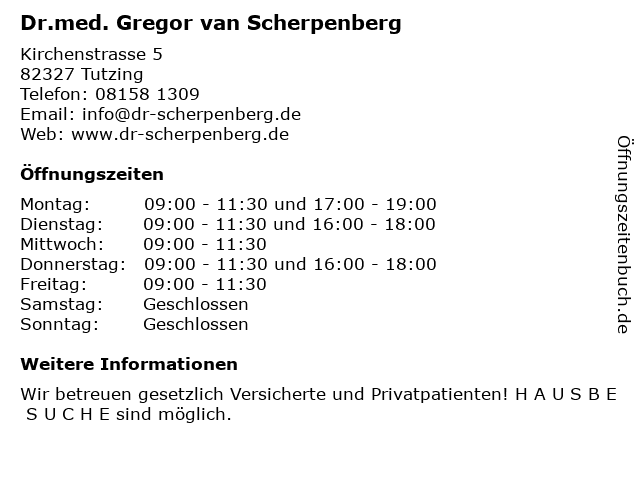 Dr.med. Gregor van Scherpenberg

Kirchenstrasse 5
82327 Tutzing
Telefon: 08158 1309
Email: info@dr-scherpenberg.de
Web: www.dr-scherpenberg.de

Öffnungszeiten

| | |
|---|---|
| Montag: | 09:00 - 11:30 und 17:00 - 19:00 |
| Dienstag: | 09:00 - 11:30 und 16:00 - 18:00 |
| Mittwoch: | 09:00 - 11:30 |
| Donnerstag: | 09:00 - 11:30 und 16:00 - 18:00 |
| Freitag: | 09:00 - 11:30 |
| Samstag: | Geschlossen |
| Sonntag: | Geschlossen |

Weitere Informationen

Wir betreuen gesetzlich Versicherte und Privatpatienten! H A U S B E S U C H E sind möglich.

Öffnungszeitenbuch.de